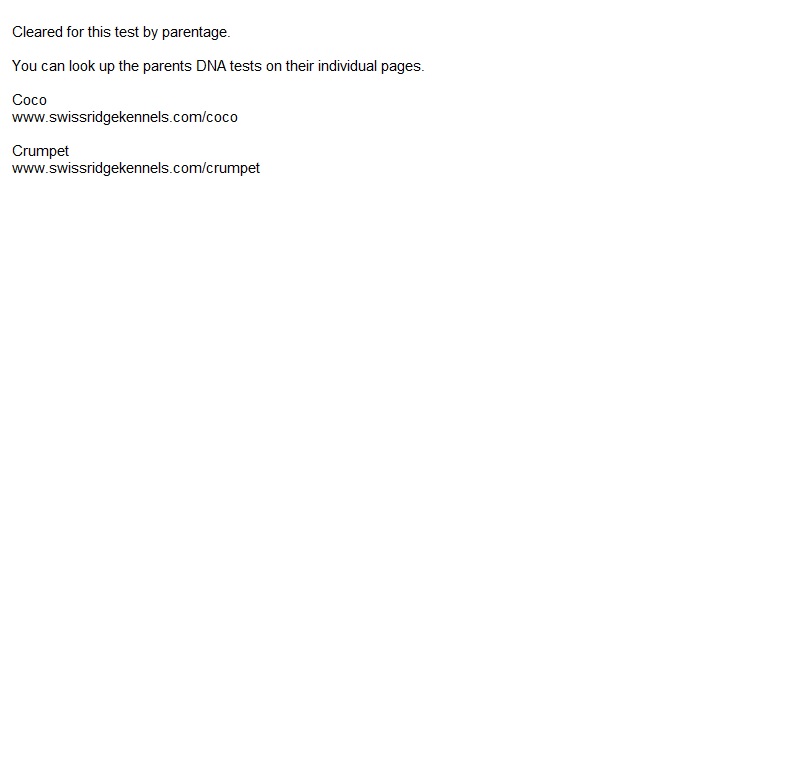 Cleared for this test by parentage.

You can look up the parents DNA tests on their individual pages.

Coco
www.swissridgekennels.com/coco

Crumpet
www.swissridgekennels.com/crumpet